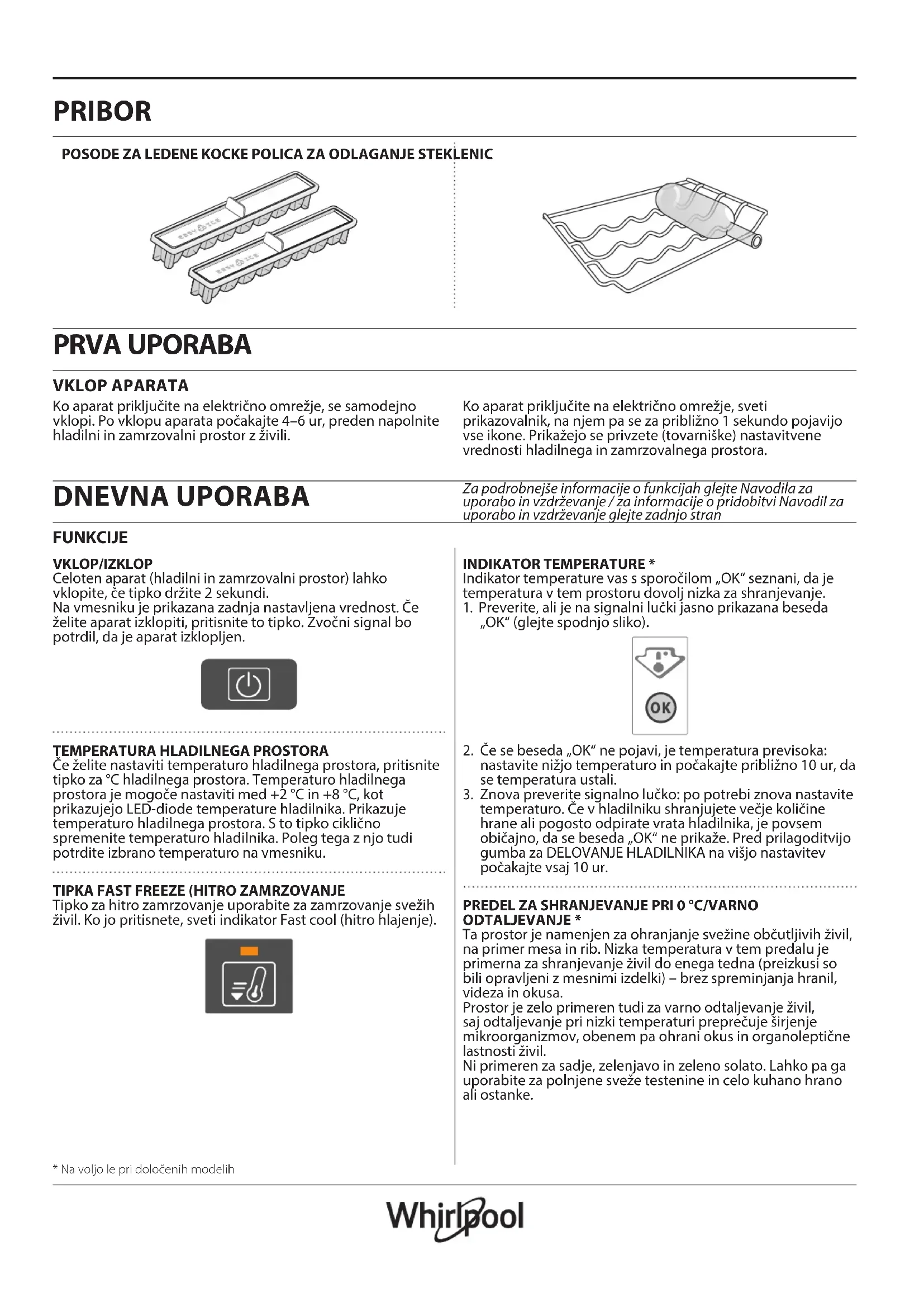 PRIBOR

POSODE ZA LEDENE KOCKE POLICA ZA ODLAGANJE STEKLENIC

EASY ICE

EASY ICE

PRVA UPORABA

VKLOP APARATA

Ko aparat priključite na električno omrežje, se samodejno vklopi. Po vklopu aparata počakajte 4–6 ur, preden napolnite hladilni in zamrzovalni prostor z živili.

Ko aparat priključite na električno omrežje, sveti prikazovalnik, na njem pa se za približno 1 sekundo pojavijo vse ikone. Prikažejo se privzete (tovarniške) nastavitvene vrednosti hladilnega in zamrzovalnega prostora.

DNEVNA UPORABA

Za podrobnejše informacije o funkcijah glejte Navodila za uporabo in vzdrževanje / za informacije o pridobitvi Navodil za uporabo in vzdrževanje glejte zadnjo stran

FUNKCIJE

VKLOP/IZKLOP
Celoten aparat (hladilni in zamrzovalni prostor) lahko vklopite, če tipko držite 2 sekundi.
Na vmesniku je prikazana zadnja nastavljena vrednost. Če želite aparat izklopiti, pritisnite to tipko. Zvočni signal bo potrdil, da je aparat izklopljen.

TEMPERATURA HLADILNEGA PROSTORA
Če želite nastaviti temperaturo hladilnega prostora, pritisnite tipko za °C hladilnega prostora. Temperaturo hladilnega prostora je mogoče nastaviti med +2 °C in +8 °C, kot prikazujejo LED-diode temperature hladilnika. Prikazuje temperaturo hladilnega prostora. S to tipko ciklično spremenite temperaturo hladilnika. Poleg tega z njo tudi potrdite izbrano temperaturo na vmesniku.

TIPKA FAST FREEZE (HITRO ZAMRZOVANJE
Tipko za hitro zamrzovanje uporabite za zamrzovanje svežih živil. Ko jo pritisnete, sveti indikator Fast cool (hitro hlajenje).

INDIKATOR TEMPERATURE *
Indikator temperature vas s sporočilom „OK“ seznani, da je temperatura v tem prostoru dovolj nizka za shranjevanje.
1. Preverite, ali je na signalni lučki jasno prikazana beseda „OK“ (glejte spodnjo sliko).

OK

2. Če se beseda „OK“ ne pojavi, je temperatura previsoka: nastavite nižjo temperaturo in počakajte približno 10 ur, da se temperatura ustali.
3. Znova preverite signalno lučko: po potrebi znova nastavite temperaturo. Če v hladilniku shranjujete večje količine hrane ali pogosto odpirate vrata hladilnika, je povsem običajno, da se beseda „OK“ ne prikaže. Pred prilagoditvijo gumba za DELOVANJE HLADILNIKA na višjo nastavitev počakajte vsaj 10 ur.

PREDEL ZA SHRANJEVANJE PRI 0 °C/VARNO ODTALJEVANJE *
Ta prostor je namenjen za ohranjanje svežine občutljivih živil, na primer mesa in rib. Nizka temperatura v tem predalu je primerna za shranjevanje živil do enega tedna (preizkusi so bili opravljeni z mesnimi izdelki) – brez spreminjanja hranil, videza in okusa.
Prostor je zelo primeren tudi za varno odtaljevanje živil, saj odtaljevanje pri nizki temperaturi preprečuje širjenje mikroorganizmov, obenem pa ohrani okus in organoleptične lastnosti živil.
Ni primeren za sadje, zelenjavo in zeleno solato. Lahko pa ga uporabite za polnjene sveže testenine in celo kuhano hrano ali ostanke.

* Na voljo le pri določenih modelih

Whirlpool